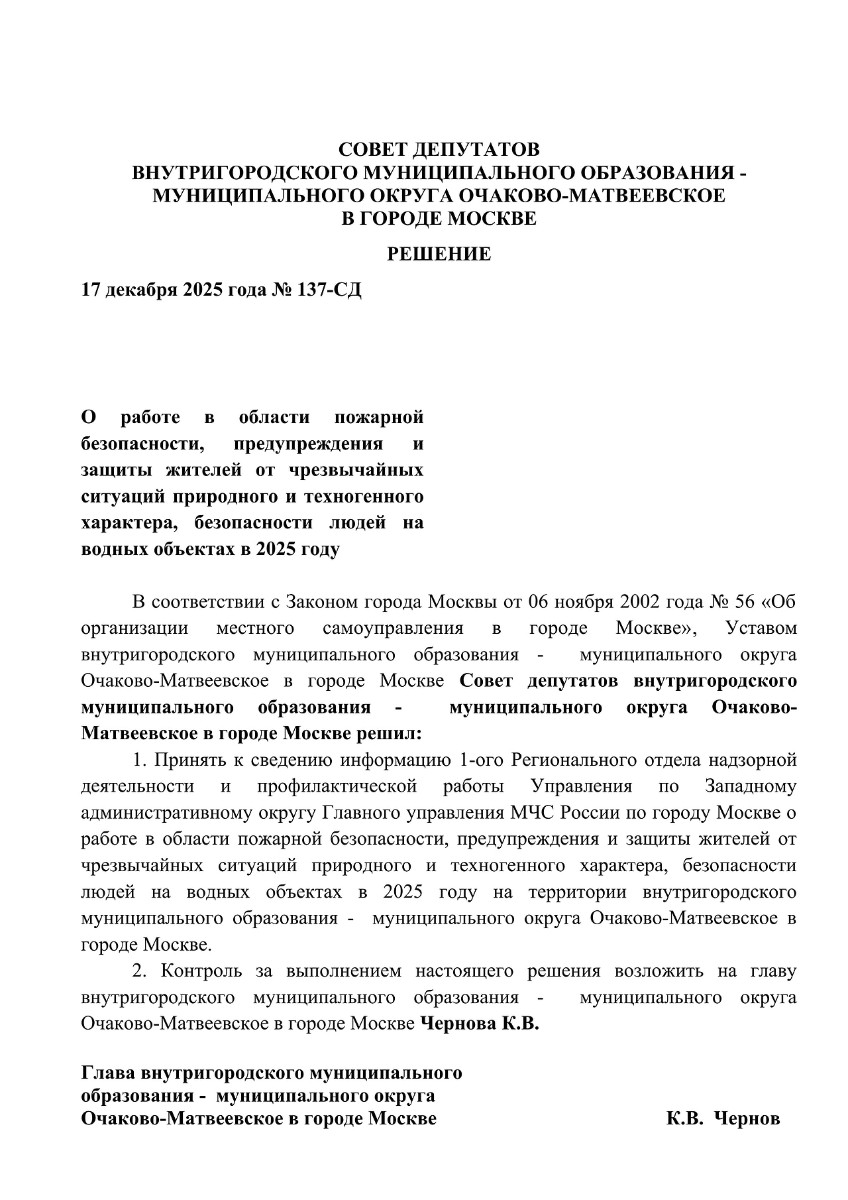 СОВЕТ ДЕПУТАТОВ
ВНУТРИГОРОДСКОГО МУНИЦИПАЛЬНОГО ОБРАЗОВАНИЯ - МУНИЦИПАЛЬНОГО ОКРУГА ОЧАКОВО-МАТВЕЕВСКОЕ
В ГОРОДЕ МОСКВЕ

РЕШЕНИЕ

17 декабря 2025 года № 137-СД

О работе в области пожарной безопасности, предупреждения и защиты жителей от чрезвычайных ситуаций природного и техногенного характера, безопасности людей на водных объектах в 2025 году

В соответствии с Законом города Москвы от 06 ноября 2002 года № 56 «Об организации местного самоуправления в городе Москве», Уставом внутригородского муниципального образования - муниципального округа Очаково-Матвеевское в городе Москве Совет депутатов внутригородского муниципального образования - муниципального округа Очаково-Матвеевское в городе Москве решил:

1. Принять к сведению информацию 1-ого Регионального отдела надзорной деятельности и профилактической работы Управления по Западному административному округу Главного управления МЧС России по городу Москве о работе в области пожарной безопасности, предупреждения и защиты жителей от чрезвычайных ситуаций природного и техногенного характера, безопасности людей на водных объектах в 2025 году на территории внутригородского муниципального образования - муниципального округа Очаково-Матвеевское в городе Москве.

2. Контроль за выполнением настоящего решения возложить на главу внутригородского муниципального образования - муниципального округа Очаково-Матвеевское в городе Москве Чернова К.В.

Глава внутригородского муниципального образования - муниципального округа Очаково-Матвеевское в городе Москве К.В. Чернов